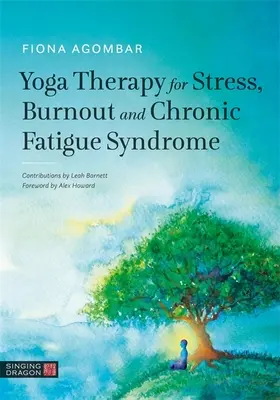 FIONA AGOMBAR

Yoga Therapy for Stress, Burnout and Chronic Fatigue Syndrome

Contributions by Leah Barnett
Foreword by Alex Howard

SINGING DRAGON